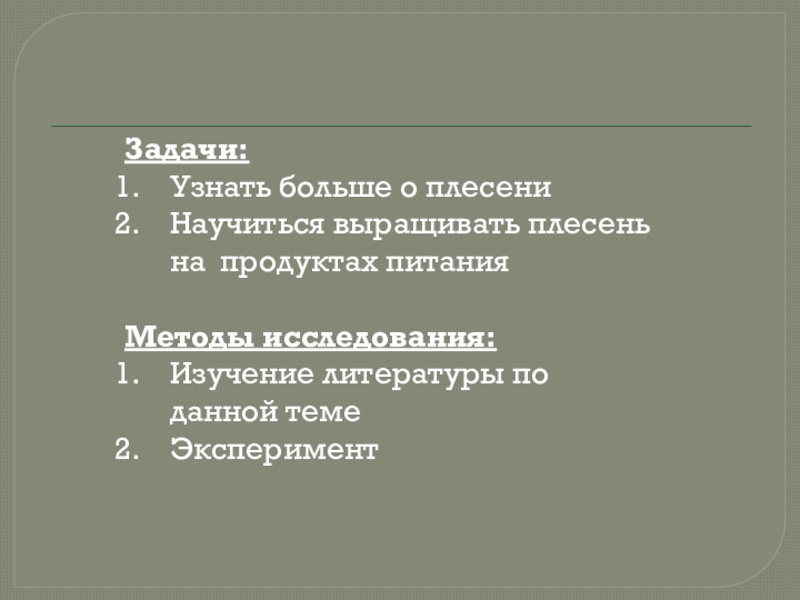 Задачи:
1. Узнать больше о плесени
2. Научиться выращивать плесень на продуктах питания

Методы исследования:
1. Изучение литературы по данной теме
2. Эксперимент